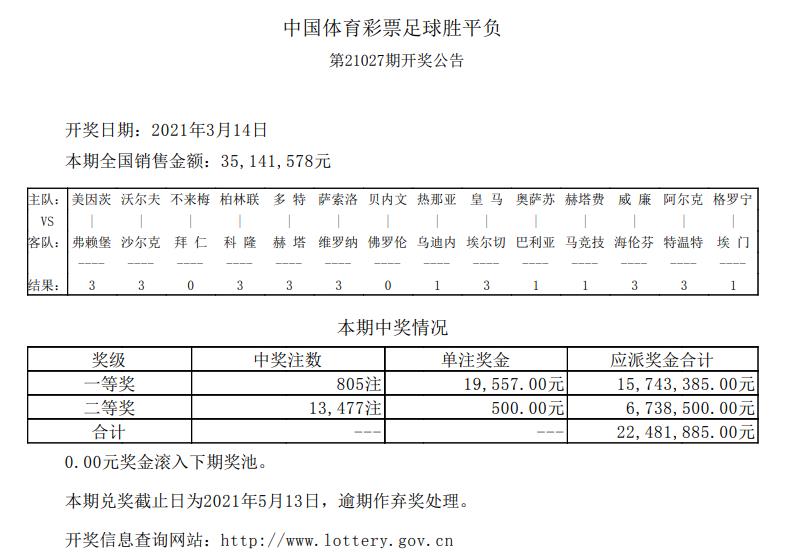 中国体育彩票足球胜平负

第21027期开奖公告

开奖日期：2021年3月14日

本期全国销售金额：35,141,578元

| 主队： | 美因茨 | 沃尔夫 | 不来梅 | 柏林联 | 多 特 | 萨索洛 | 贝内文 | 热那亚 | 皇 马 | 奥萨苏 | 赫塔费 | 威 廉 | 阿尔克 | 格罗宁 |
|---|---|---|---|---|---|---|---|---|---|---|---|---|---|---|
| VS | \| | \| | \| | \| | \| | \| | \| | \| | \| | \| | \| | \| | \| | \| |
| 客队： | 弗赖堡 | 沙尔克 | 拜 仁 | 科 隆 | 赫 塔 | 维罗纳 | 佛罗伦 | 乌迪内 | 埃尔切 | 巴利亚 | 马竞技 | 海伦芬 | 特温特 | 埃 门 |
| | ---- | ---- | ---- | ---- | ---- | ---- | ---- | ---- | ---- | ---- | ---- | ---- | ---- | ---- |
| 结果： | 3 | 3 | 0 | 3 | 3 | 3 | 0 | 1 | 3 | 1 | 1 | 3 | 3 | 1 |

本期中奖情况

| 奖级 | 中奖注数 | 单注奖金 | 应派奖金合计 |
|---|---|---|---|
| 一等奖 | 805注 | 19,557.00元 | 15,743,385.00元 |
| 二等奖 | 13,477注 | 500.00元 | 6,738,500.00元 |
| 合计 | --- | --- | 22,481,885.00元 |

0.00元奖金滚入下期奖池。

本期兑奖截止日为2021年5月13日，逾期作弃奖处理。

开奖信息查询网站：http://www.lottery.gov.cn